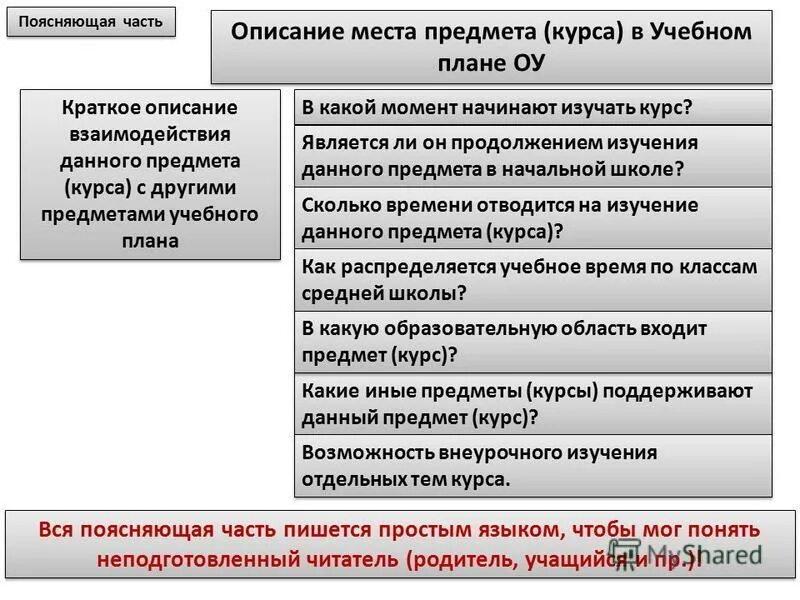 Поясняющая часть

Описание места предмета (курса) в Учебном плане ОУ

Краткое описание взаимодействия данного предмета (курса) с другими предметами учебного плана

В какой момент начинают изучать курс?

Является ли он продолжением изучения данного предмета в начальной школе?

Сколько времени отводится на изучение данного предмета (курса)?

Как распределяется учебное время по классам средней школы?

В какую образовательную область входит предмет (курс)?

Какие иные предметы (курсы) поддерживают данный предмет (курс)?

Возможность внеурочного изучения отдельных тем курса.

Вся поясняющая часть пишется простым языком, чтобы мог понять неподготовленный читатель (родитель, учащийся и пр.)

MyShared